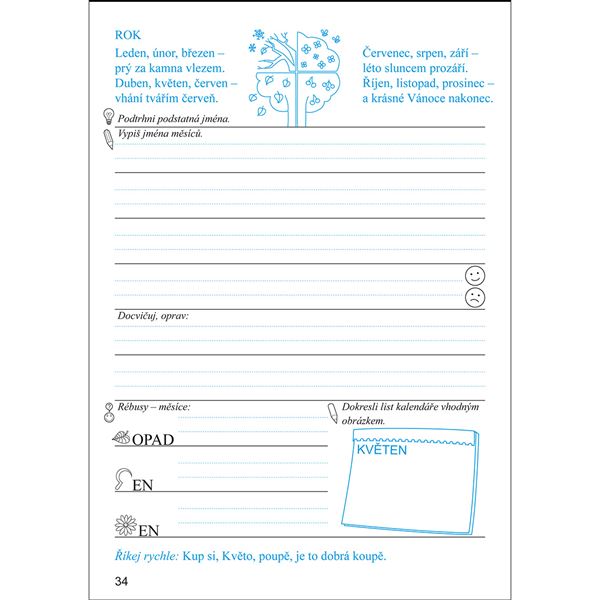 ROK

Leden, únor, březen –
prý za kamna vlezem.
Duben, květen, červen –
vhání tvářím červeň.

Červenec, srpen, září –
léto sluncem prozáří.
Říjen, listopad, prosinec –
a krásné Vánoce nakonec.

Podtrhni podstatná jména.

Vypiš jména měsíců.

Docvičuj, oprav:

Rébusy – měsíce:

OPAD

EN

EN

Dokresli list kalendáře vhodným obrázkem.

KVĚTEN

Říkej rychle: Kup si, Květo, poupě, je to dobrá koupě.

34